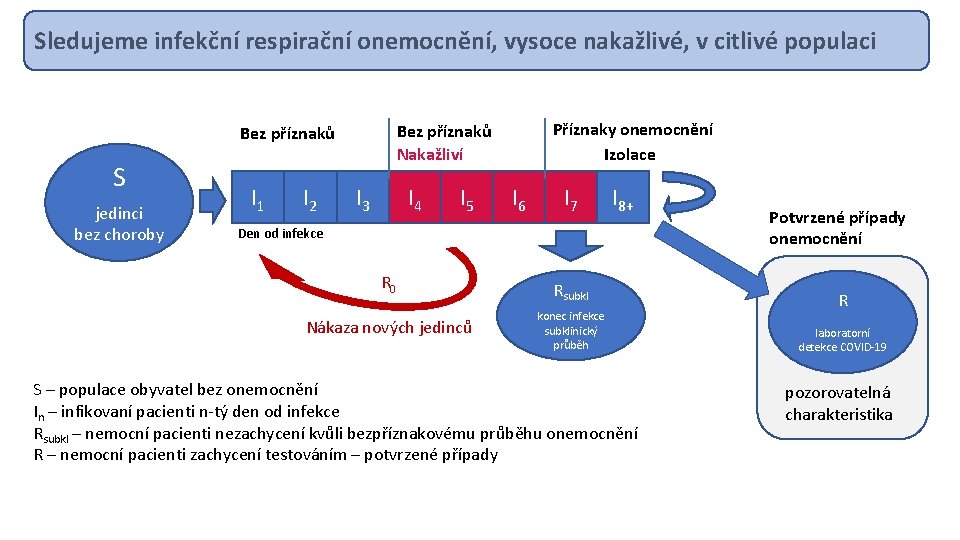 Sledujeme infekční respirační onemocnění, vysoce nakažlivé, v citlivé populaci

S

jedinci bez choroby

Bez příznaků

Bez příznaků
Nakažliví

Příznaky onemocnění
Izolace

$I_1$ $I_2$ $I_3$ $I_4$ $I_5$ $I_6$ $I_7$ $I_{8+}$

Den od infekce

$R_0$

Nákaza nových jedinců

$R_{subkl}$

konec infekce subklinický průběh

Potvrzené případy onemocnění

R

laboratorní detekce COVID-19

pozorovatelná charakteristika

S – populace obyvatel bez onemocnění
$I_n$ – infikovaní pacienti n-tý den od infekce
$R_{subkl}$ – nemocní pacienti nezachycení kvůli bezpříznakovému průběhu onemocnění
R – nemocní pacienti zachycení testováním – potvrzené případy